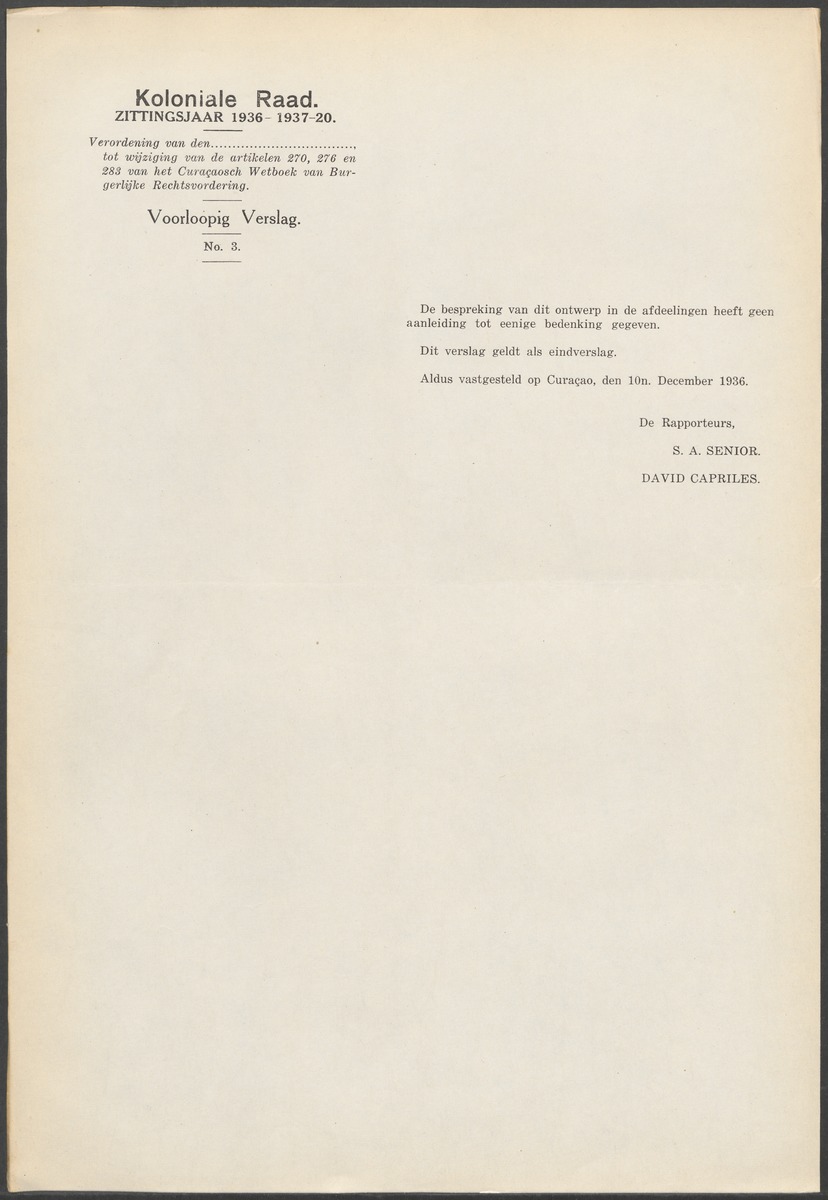 Koloniale Raad.
ZITTINGSJAAR 1936 - 1937-20.

Verordening van den................................, tot wijziging van de artikelen 270, 276 en 283 van het Curaçaosch Wetboek van Burgerlijke Rechtsvordering.

Voorloopig Verslag.

No. 3.

De bespreking van dit ontwerp in de afdeelingen heeft geen aanleiding tot eenige bedenking gegeven.

Dit verslag geldt als eindverslag.

Aldus vastgesteld op Curaçao, den 10n. December 1936.

De Rapporteurs,

S. A. SENIOR.

DAVID CAPRILES.